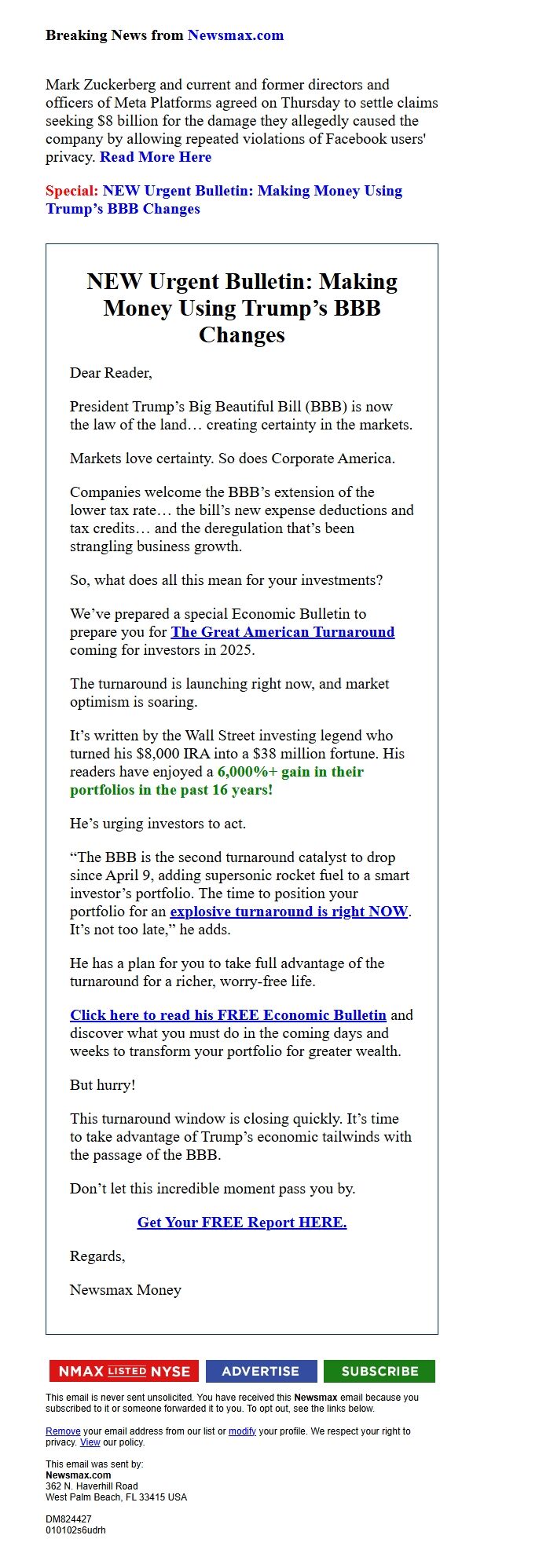 Breaking News from Newsmax.com

Mark Zuckerberg and current and former directors and officers of Meta Platforms agreed on Thursday to settle claims seeking $8 billion for the damage they allegedly caused the company by allowing repeated violations of Facebook users' privacy. Read More Here

Special: NEW Urgent Bulletin: Making Money Using Trump’s BBB Changes

NEW Urgent Bulletin: Making Money Using Trump’s BBB Changes

Dear Reader,

President Trump’s Big Beautiful Bill (BBB) is now the law of the land… creating certainty in the markets.

Markets love certainty. So does Corporate America.

Companies welcome the BBB’s extension of the lower tax rate… the bill’s new expense deductions and tax credits… and the deregulation that’s been strangling business growth.

So, what does all this mean for your investments?

We’ve prepared a special Economic Bulletin to prepare you for The Great American Turnaround coming for investors in 2025.

The turnaround is launching right now, and market optimism is soaring.

It’s written by the Wall Street investing legend who turned his $8,000 IRA into a $38 million fortune. His readers have enjoyed a 6,000%+ gain in their portfolios in the past 16 years!

He’s urging investors to act.

“The BBB is the second turnaround catalyst to drop since April 9, adding supersonic rocket fuel to a smart investor’s portfolio. The time to position your portfolio for an explosive turnaround is right NOW. It’s not too late,” he adds.

He has a plan for you to take full advantage of the turnaround for a richer, worry-free life.

Click here to read his FREE Economic Bulletin and discover what you must do in the coming days and weeks to transform your portfolio for greater wealth.

But hurry!

This turnaround window is closing quickly. It’s time to take advantage of Trump’s economic tailwinds with the passage of the BBB.

Don’t let this incredible moment pass you by.

Get Your FREE Report HERE.

Regards,

Newsmax Money

NMAX LISTED NYSE ADVERTISE SUBSCRIBE

This email is never sent unsolicited. You have received this Newsmax email because you subscribed to it or someone forwarded it to you. To opt out, see the links below.

Remove your email address from our list or modify your profile. We respect your right to privacy. View our policy.

This email was sent by:
Newsmax.com
362 N. Haverhill Road
West Palm Beach, FL 33415 USA

DM824427
010102s6udrh